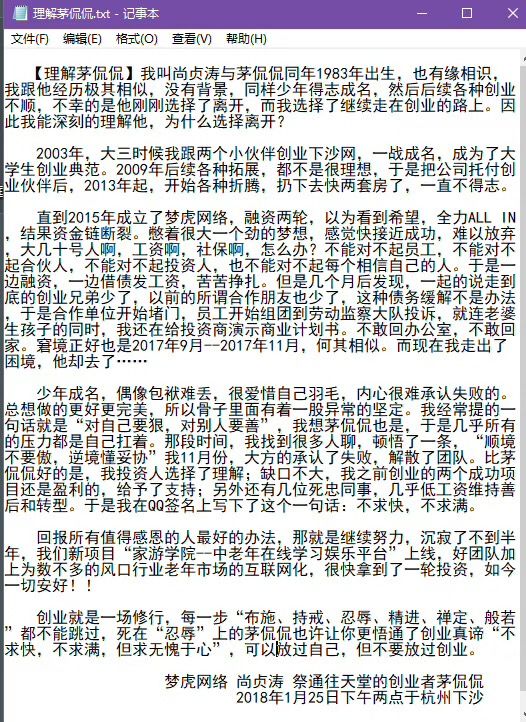 理解茅侃侃.txt - 记事本

文件(F) 编辑(E) 格式(O) 查看(V) 帮助(H)

【理解茅侃侃】我叫尚贞涛与茅侃侃同年1983年出生，也有缘相识，我跟他经历极其相似，没有背景，同样少年得志成名，然后后续各种创业不顺，不幸的是他刚刚选择了离开，而我选择了继续走在创业的路上。因此我能深刻的理解他，为什么选择离开？

2003年，大三时候我跟两个小伙伴创业下沙网，一战成名，成为了大学生创业典范。2009年后续各种拓展，都不是很理想，于是把公司托付创业伙伴后，2013年起，开始各种折腾，扔下去快两套房了，一直不得志。

直到2015年成立了梦虎网络，融资两轮，以为看到希望，全力ALL IN，结果资金链断裂。憋着很大一个劲的梦想，感觉快接近成功，难以放弃，大几十号人啊，工资啊，社保啊，怎么办？不能对不起员工，不能对不起合伙人，不能对不起投资人，也不能对不起每个相信自己的人。于是一边融资，一边借债发工资，苦苦挣扎。但是几个月后发现，一起的说走到底的创业兄弟少了，以前的所谓合作朋友也少了，这种债务缓解不是办法，于是合作单位开始堵门，员工开始组团到劳动监察大队投诉，就连老婆生孩子的同时，我还在给投资商演示商业计划书。不敢回办公室，不敢回家。窘境正好也是2017年9月--2017年11月，何其相似。而现在我走出了困境，他却去了……

少年成名，偶像包袱难丢，很爱惜自己羽毛，内心很难承认失败的。总想做的更好更完美，所以骨子里面有着一股异常的坚定。我经常提的一句话就是“对自己要狠，对别人要善”，我想茅侃侃也是，于是几乎所有的压力都是自己扛着。那段时间，我找到很多人聊，顿悟了一条，“顺境不要傲，逆境懂妥协”我11月份，大方的承认了失败，解散了团队。比茅侃侃好的是，我投资人选择了理解；缺口不大，我之前创业的两个成功项目还是盈利的，给予了支持；另外还有几位死忠同事，几乎低工资维持善后和转型。于是我在QQ签名上写下了这个一句话：不求快，不求满。

回报所有值得感恩的人最好的办法，那就是继续努力，沉寂了不到半年，我们新项目“家游学院--中老年在线学习娱乐平台”上线，好团队加上为数不多的风口行业老年市场的互联网化，很快拿到了一轮投资，如今一切安好！！

创业就是一场修行，每一步“布施、持戒、忍辱、精进、禅定、般若”都不能跳过，死在“忍辱”上的茅侃侃也许让你更悟通了创业真谛“不求快，不求满，但求无愧于心”，可以放过自己，但不要放过创业。

梦虎网络 尚贞涛 祭通往天堂的创业者茅侃侃
2018年1月25日下午两点于杭州下沙